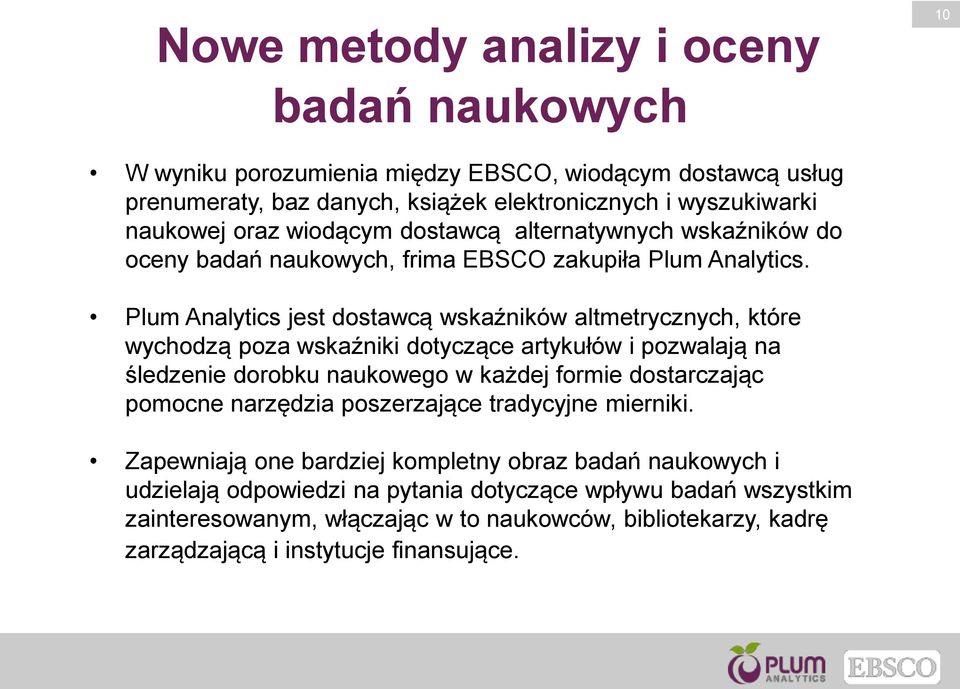 10

Nowe metody analizy i oceny badań naukowych

• W wyniku porozumienia między EBSCO, wiodącym dostawcą usług prenumeraty, baz danych, książek elektronicznych i wyszukiwarki naukowej oraz wiodącym dostawcą alternatywnych wskaźników do oceny badań naukowych, frima EBSCO zakupiła Plum Analytics.

• Plum Analytics jest dostawcą wskaźników altmetrycznych, które wychodzą poza wskaźniki dotyczące artykułów i pozwalają na śledzenie dorobku naukowego w każdej formie dostarczając pomocne narzędzia poszerzające tradycyjne mierniki.

• Zapewniają one bardziej kompletny obraz badań naukowych i udzielają odpowiedzi na pytania dotyczące wpływu badań wszystkim zainteresowanym, włączając w to naukowców, bibliotekarzy, kadrę zarządzającą i instytucje finansujące.

PLUM ANALYTICS EBSCO